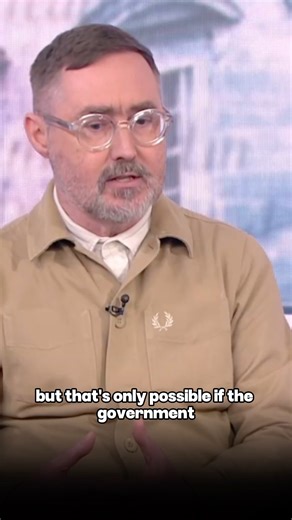 but that's only possible if the government